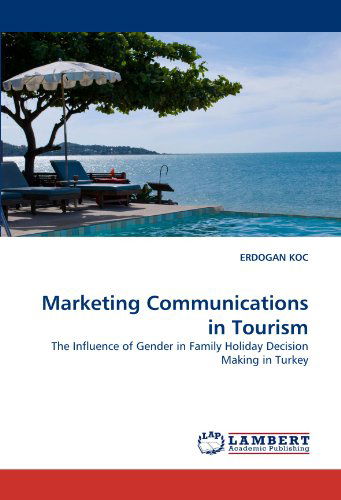 ERDOGAN KOC

Marketing Communications in Tourism

The Influence of Gender in Family Holiday Decision Making in Turkey

LAP LAMBERT
Academic Publishing